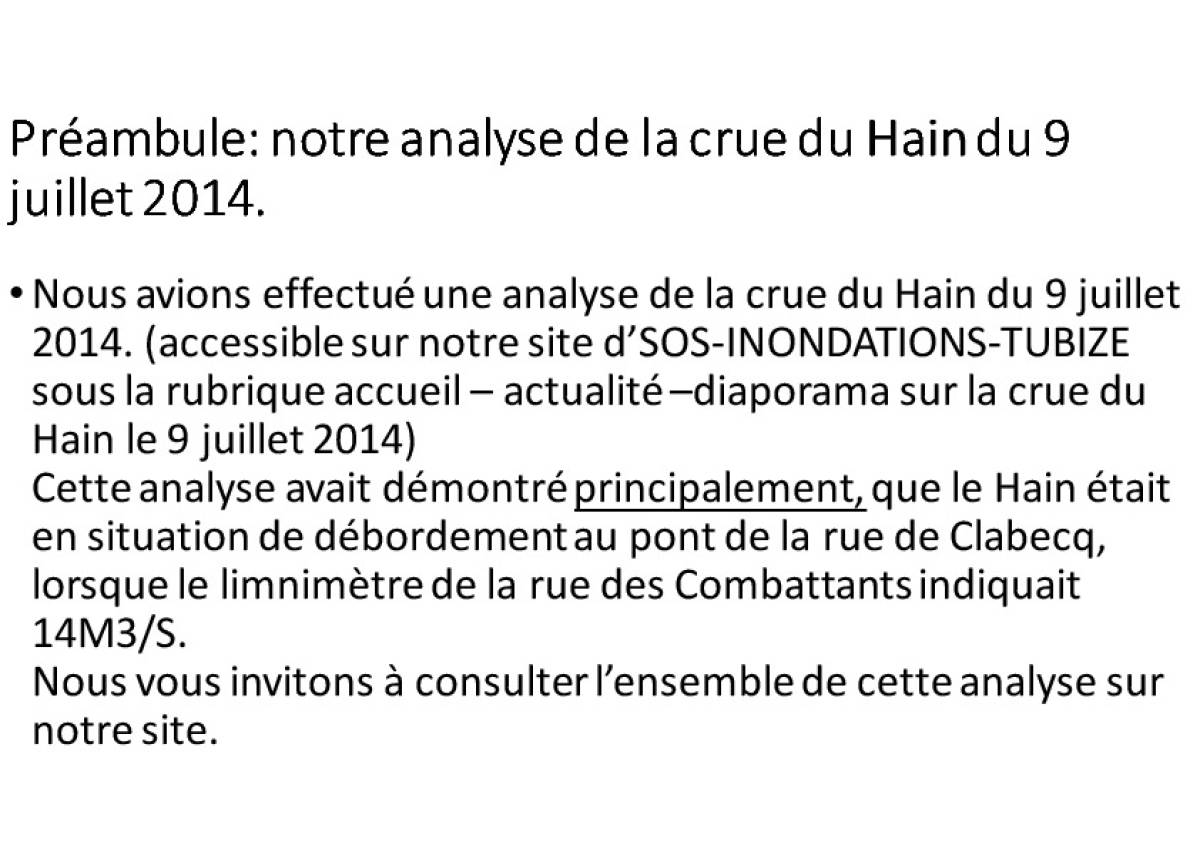 Préambule: notre analyse de la crue du Hain du 9 juillet 2014.

• Nous avions effectué une analyse de la crue du Hain du 9 juillet 2014. (accessible sur notre site d'SOS-INONDATIONS-TUBIZE sous la rubrique accueil – actualité –diaporama sur la crue du Hain le 9 juillet 2014)
Cette analyse avait démontré principalement, que le Hain était en situation de débordement au pont de la rue de Clabecq, lorsque le limnimètre de la rue des Combattants indiquait 14M3/S.
Nous vous invitons à consulter l'ensemble de cette analyse sur notre site.